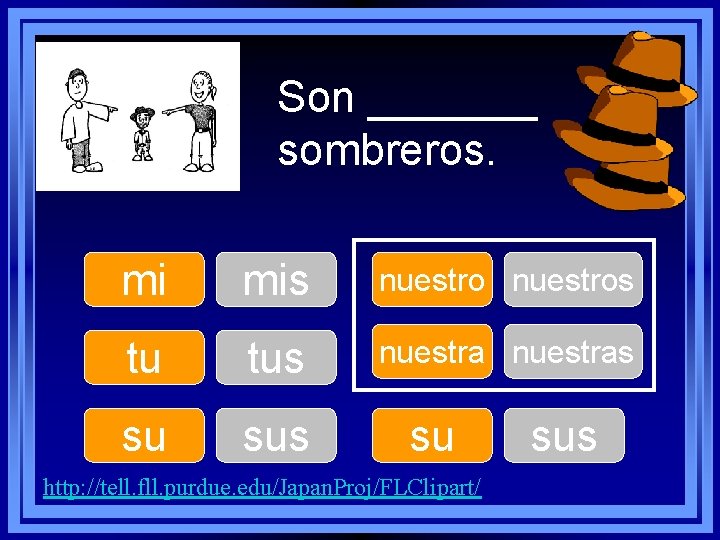 Son ________ sombreros.

mi
mis
tu
tus
su
sus

nuestro
nuestros
nuestra
nuestras

su
sus

http://tell.fll.purdue.edu/JapanProj/FLClipart/